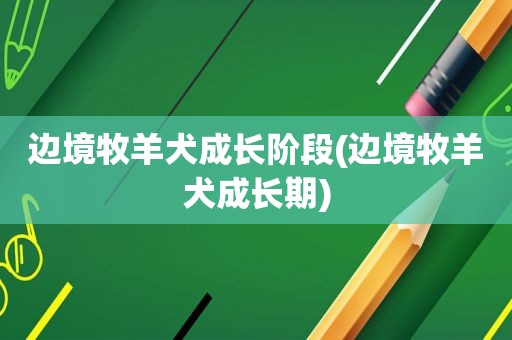 边境牧羊犬成长阶段(边境牧羊犬成长期)